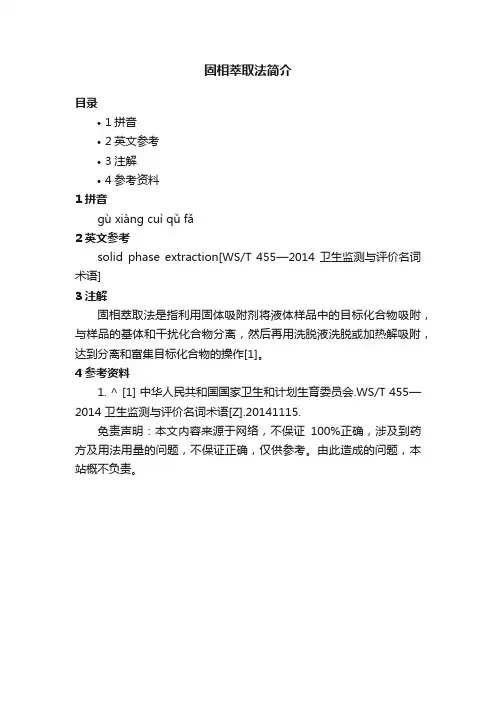 固相萃取法简介

目录

• 1 拼音
• 2 英文参考
• 3 注解
• 4 参考资料

1 拼音

gù xiàng cuì qǔ fǎ

2 英文参考

solid phase extraction[WS/T 455—2014 卫生监测与评价名词术语]

3 注解

固相萃取法是指利用固体吸附剂将液体样品中的目标化合物吸附，与样品的基体和干扰化合物分离，然后再用洗脱液洗脱或加热解吸附，达到分离和富集目标化合物的操作[1]。

4 参考资料

1. ^ [1] 中华人民共和国国家卫生和计划生育委员会.WS/T 455—2014 卫生监测与评价名词术语[Z].20141115.

免责声明：本文内容来源于网络，不保证 100%正确，涉及到药方及用法用量的问题，不保证正确，仅供参考。由此造成的问题，本站概不负责。